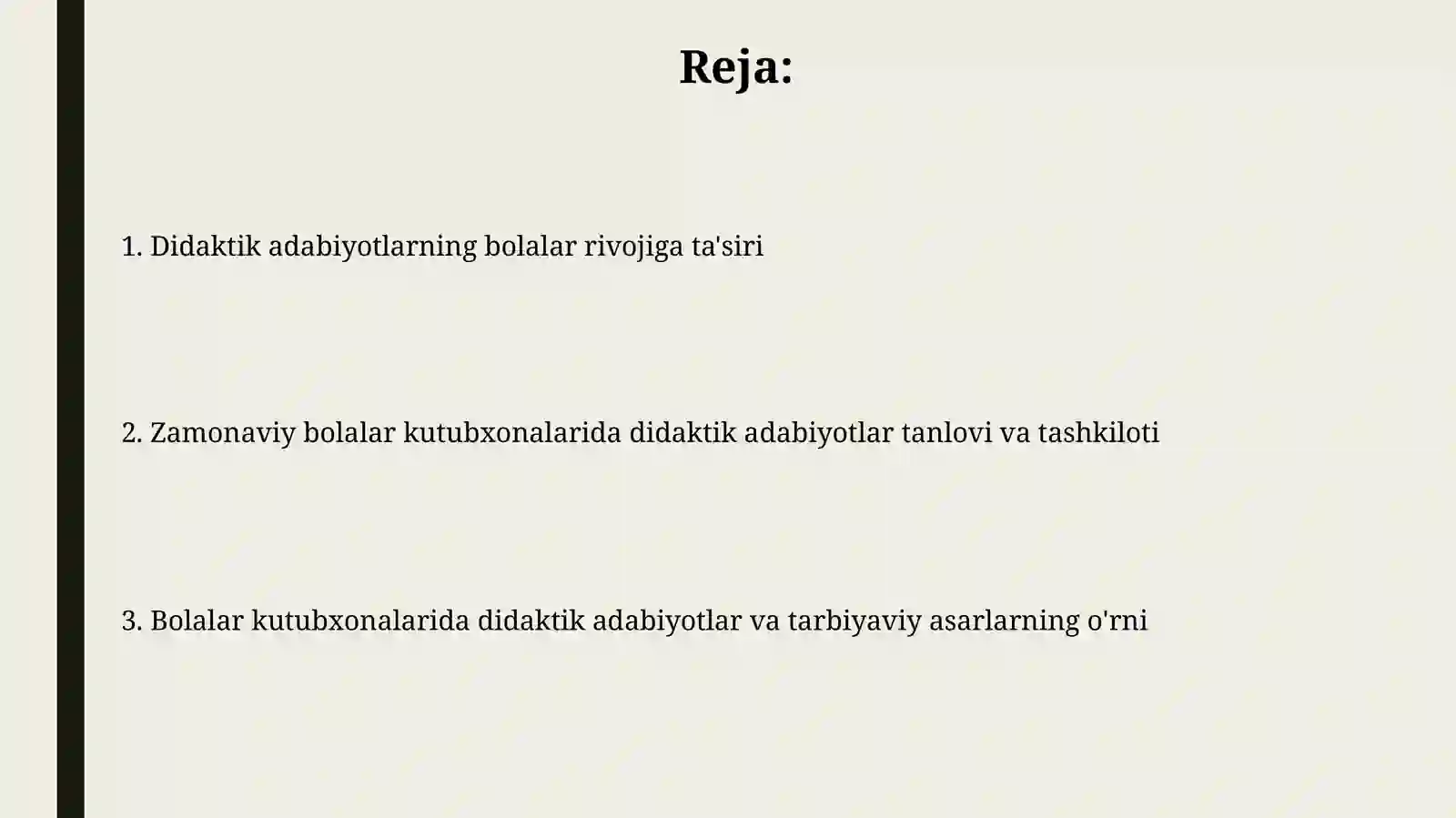 Reja:

1. Didaktik adabiyotlarning bolalar rivojiga ta'siri

2. Zamonaviy bolalar kutubxonalarida didaktik adabiyotlar tanlovi va tashkiloti

3. Bolalar kutubxonalarida didaktik adabiyotlar va tarbiyaviy asarlarning o'rni